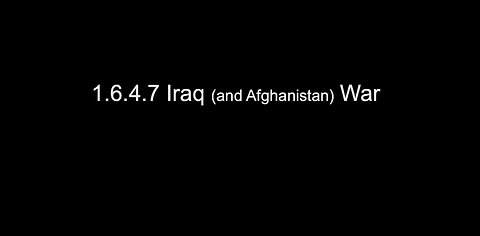 1.6.4.7 Iraq (and Afghanistan) War